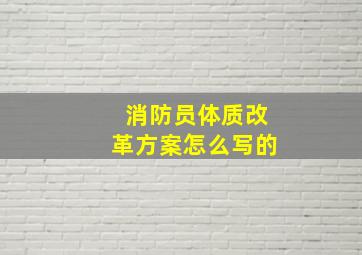 消防员体质改革方案怎么写的